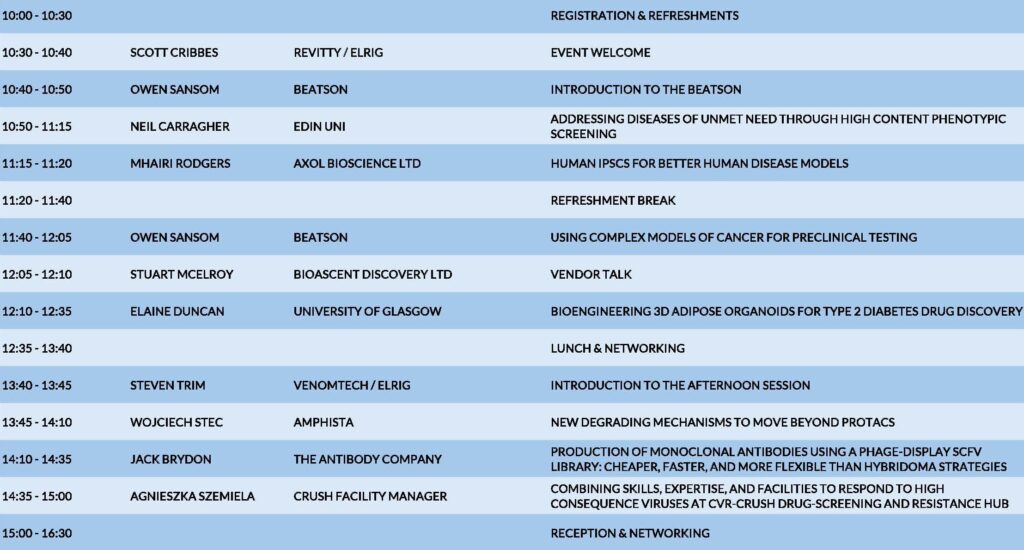 | | | | |
|---|---|---|---|
| 10:00 - 10:30 | | | REGISTRATION & REFRESHMENTS |
| 10:30 - 10:40 | SCOTT CRIBBES | REVITTY / ELRIG | EVENT WELCOME |
| 10:40 - 10:50 | OWEN SANSOM | BEATSON | INTRODUCTION TO THE BEATSON |
| 10:50 - 11:15 | NEIL CARRAGHER | EDIN UNI | ADDRESSING DISEASES OF UNMET NEED THROUGH HIGH CONTENT PHENOTYPIC SCREENING |
| 11:15 - 11:20 | MHAIRI RODGERS | AXOL BIOSCIENCE LTD | HUMAN IPSCS FOR BETTER HUMAN DISEASE MODELS |
| 11:20 - 11:40 | | | REFRESHMENT BREAK |
| 11:40 - 12:05 | OWEN SANSOM | BEATSON | USING COMPLEX MODELS OF CANCER FOR PRECLINICAL TESTING |
| 12:05 - 12:10 | STUART MCELROY | BIOASCENT DISCOVERY LTD | VENDOR TALK |
| 12:10 - 12:35 | ELAINE DUNCAN | UNIVERSITY OF GLASGOW | BIOENGINEERING 3D ADIPOSE ORGANOIDS FOR TYPE 2 DIABETES DRUG DISCOVERY |
| 12:35 - 13:40 | | | LUNCH & NETWORKING |
| 13:40 - 13:45 | STEVEN TRIM | VENOMTECH / ELRIG | INTRODUCTION TO THE AFTERNOON SESSION |
| 13:45 - 14:10 | WOJCIECH STEC | AMPHISTA | NEW DEGRADING MECHANISMS TO MOVE BEYOND PROTACS |
| 14:10 - 14:35 | JACK BRYDON | THE ANTIBODY COMPANY | PRODUCTION OF MONOCLONAL ANTIBODIES USING A PHAGE-DISPLAY SCFV LIBRARY: CHEAPER, FASTER, AND MORE FLEXIBLE THAN HYBRIDOMA STRATEGIES |
| 14:35 - 15:00 | AGNIESZKA SZEMIELA | CRUSH FACILITY MANAGER | COMBINING SKILLS, EXPERTISE, AND FACILITIES TO RESPOND TO HIGH CONSEQUENCE VIRUSES AT CVR-CRUSH DRUG-SCREENING AND RESISTANCE HUB |
| 15:00 - 16:30 | | | RECEPTION & NETWORKING |